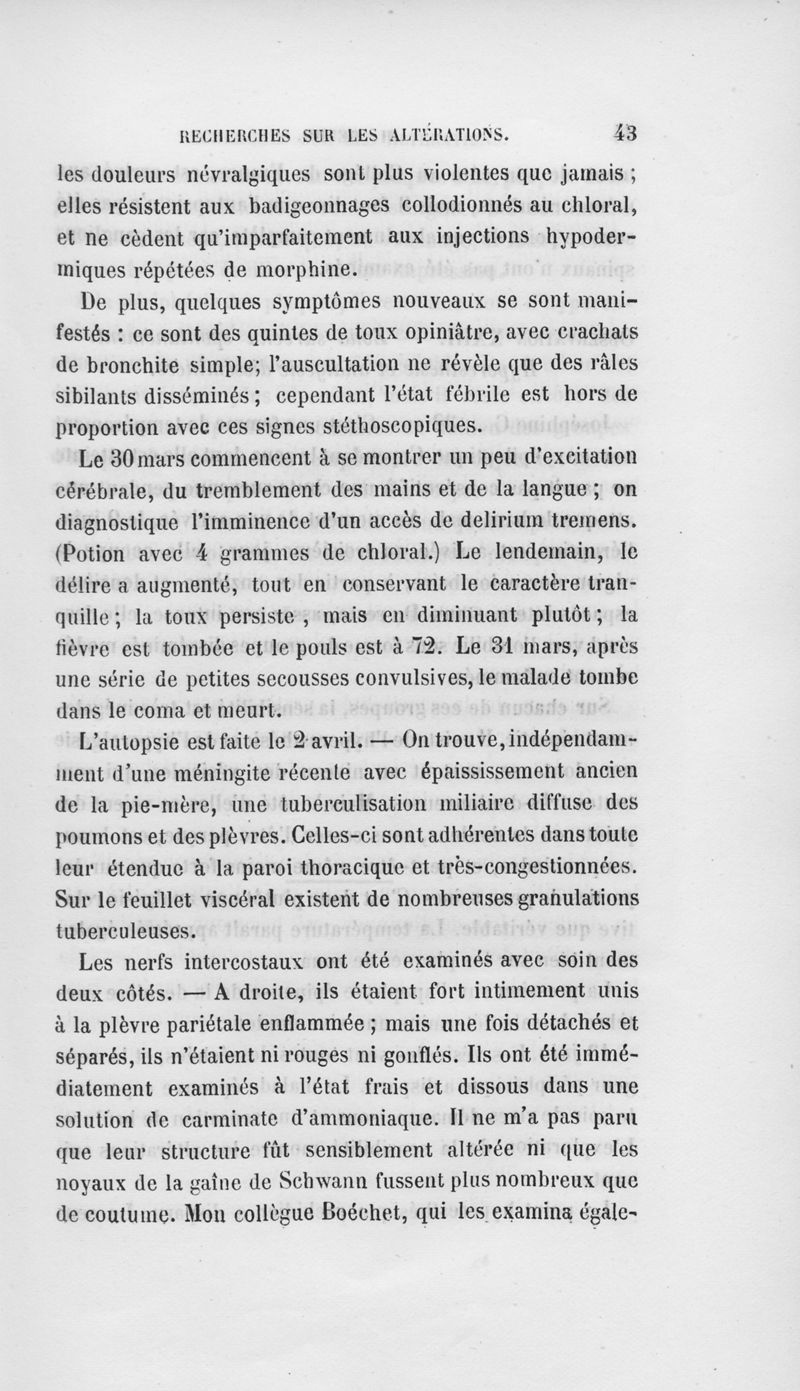 RECHERCHES SUR LES ALTÉRATIONS. 43

les douleurs névralgiques sont plus violentes que jamais ; elles résistent aux badigeonnages collodionnés au chloral, et ne cèdent qu'imparfaitement aux injections hypodermiques répétées de morphine.

De plus, quelques symptômes nouveaux se sont manifestés : ce sont des quintes de toux opiniâtre, avec crachats de bronchite simple; l'auscultation ne révèle que des râles sibilants disséminés ; cependant l'état fébrile est hors de proportion avec ces signes stéthoscopiques.

Le 30 mars commencent à se montrer un peu d'excitation cérébrale, du tremblement des mains et de la langue ; on diagnostique l'imminence d'un accès de delirium tremens. (Potion avec 4 grammes de chloral.) Le lendemain, le délire a augmenté, tout en conservant le caractère tranquille ; la toux persiste , mais en diminuant plutôt ; la fièvre est tombée et le pouls est à 72. Le 31 mars, après une série de petites secousses convulsives, le malade tombe dans le coma et meurt.

L'autopsie est faite le 2 avril. — On trouve, indépendamment d'une méningite récente avec épaississement ancien de la pie-mère, une tuberculisation miliaire diffuse des poumons et des plèvres. Celles-ci sont adhérentes dans toute leur étendue à la paroi thoracique et très-congestionnées. Sur le feuillet viscéral existent de nombreuses granulations tuberculeuses.

Les nerfs intercostaux ont été examinés avec soin des deux côtés. — A droite, ils étaient fort intimement unis à la plèvre pariétale enflammée ; mais une fois détachés et séparés, ils n'étaient ni rouges ni gonflés. Ils ont été immédiatement examinés à l'état frais et dissous dans une solution de carminate d'ammoniaque. Il ne m'a pas paru que leur structure fût sensiblement altérée ni que les noyaux de la gaîne de Schwann fussent plus nombreux que de coutume. Mon collègue Boéchet, qui les examina égale-